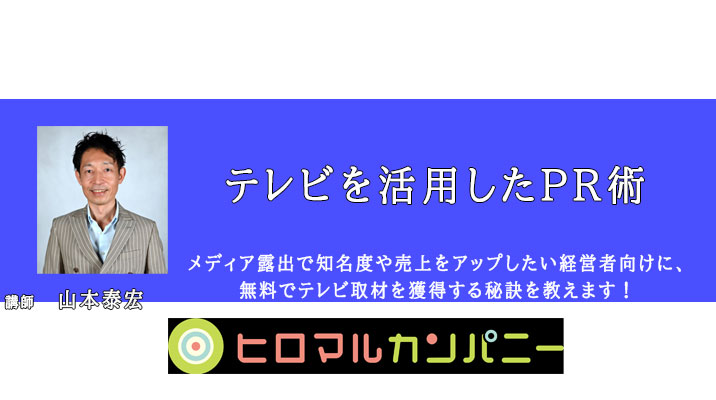 テレビを活用したPR術

メディア露出で知名度や売上をアップしたい経営者向けに、無料でテレビ取材を獲得する秘訣を教えます！

講師　山本泰宏

ヒロマルカンパニー